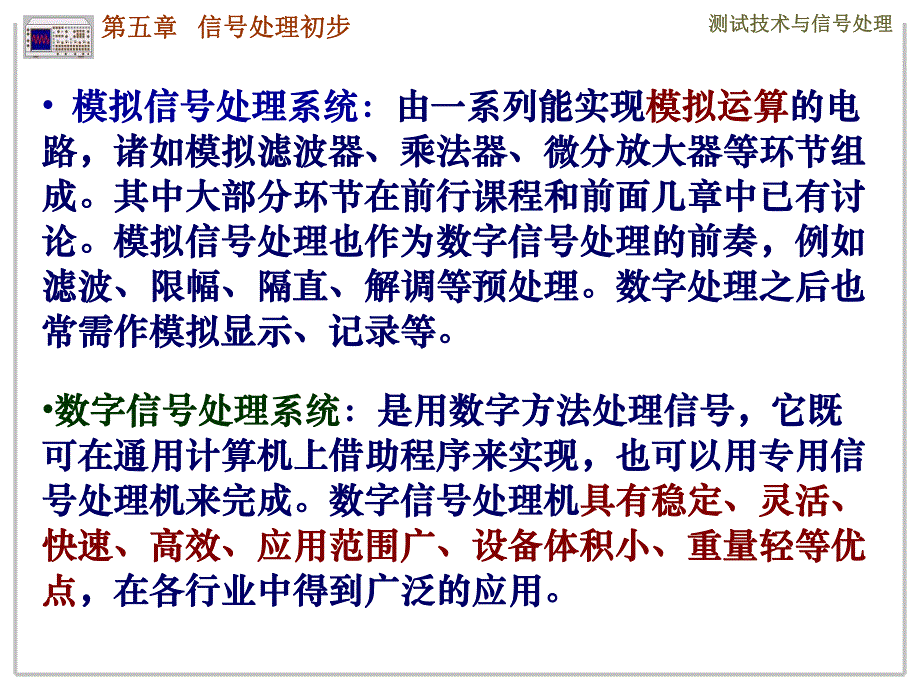 第五章 信号处理初步

测试技术与信号处理

• 模拟信号处理系统：由一系列能实现模拟运算的电路，诸如模拟滤波器、乘法器、微分放大器等环节组成。其中大部分环节在前行课程和前面几章中已有讨论。模拟信号处理也作为数字信号处理的前奏，例如滤波、限幅、隔直、解调等预处理。数字处理之后也常需作模拟显示、记录等。

•数字信号处理系统：是用数字方法处理信号，它既可在通用计算机上借助程序来实现，也可以用专用信号处理机来完成。数字信号处理机具有稳定、灵活、快速、高效、应用范围广、设备体积小、重量轻等优点，在各行业中得到广泛的应用。